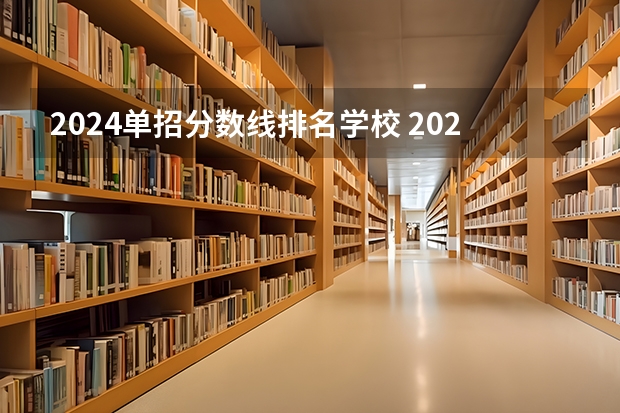 2024单招分数线排名学校 202